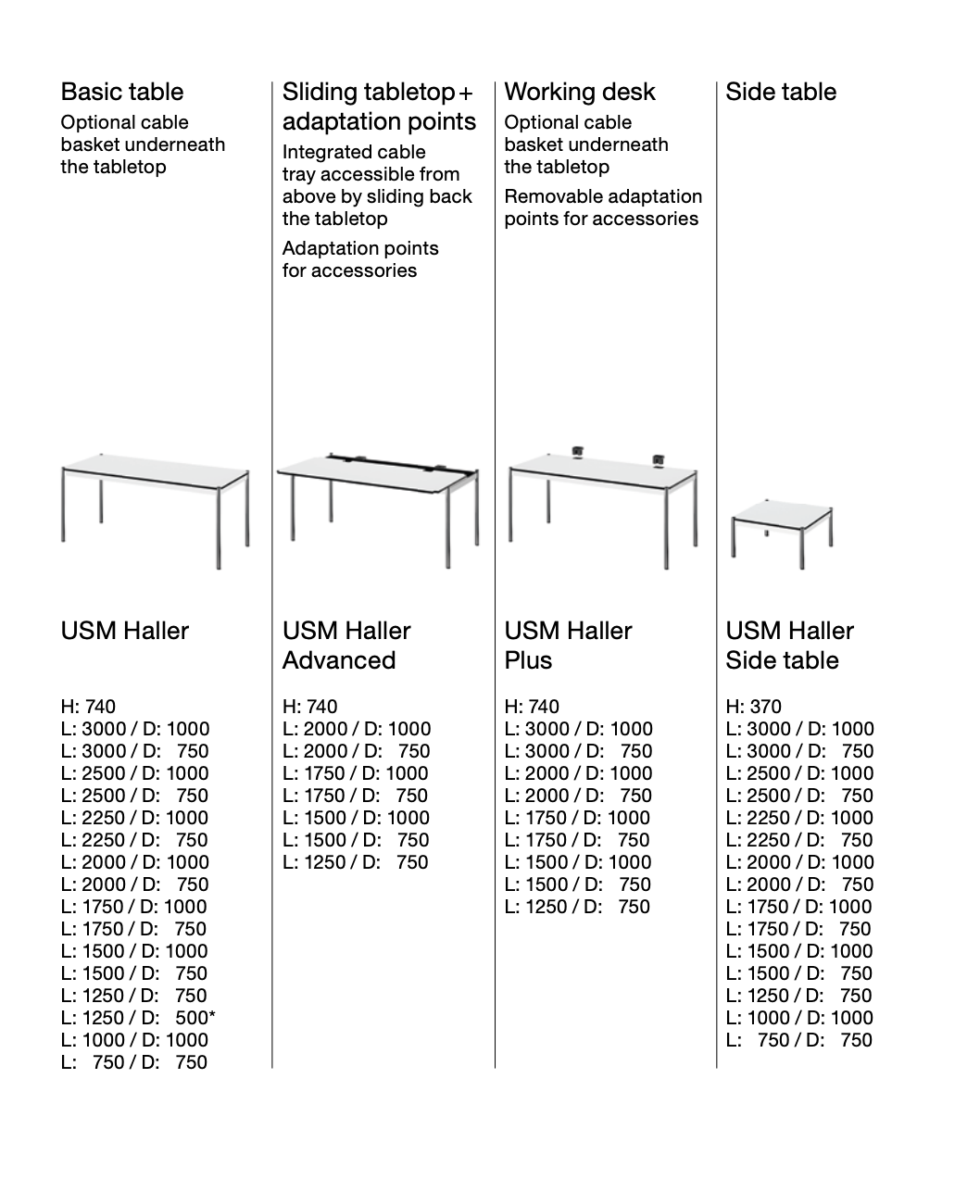 Basic table

Optional cable basket underneath the tabletop

USM Haller

H: 740
L: 3000 / D: 1000
L: 3000 / D: 750
L: 2500 / D: 1000
L: 2500 / D: 750
L: 2250 / D: 1000
L: 2250 / D: 750
L: 2000 / D: 1000
L: 2000 / D: 750
L: 1750 / D: 1000
L: 1750 / D: 750
L: 1500 / D: 1000
L: 1500 / D: 750
L: 1250 / D: 750
L: 1250 / D: 500*
L: 1000 / D: 1000
L: 750 / D: 750

Sliding tabletop + adaptation points

Integrated cable tray accessible from above by sliding back the tabletop

Adaptation points for accessories

USM Haller Advanced

H: 740
L: 2000 / D: 1000
L: 2000 / D: 750
L: 1750 / D: 1000
L: 1750 / D: 750
L: 1500 / D: 1000
L: 1500 / D: 750
L: 1250 / D: 750

Working desk

Optional cable basket underneath the tabletop

Removable adaptation points for accessories

USM Haller Plus

H: 740
L: 3000 / D: 1000
L: 3000 / D: 750
L: 2000 / D: 1000
L: 2000 / D: 750
L: 1750 / D: 1000
L: 1750 / D: 750
L: 1500 / D: 1000
L: 1500 / D: 750
L: 1250 / D: 750

Side table

USM Haller Side table

H: 370
L: 3000 / D: 1000
L: 3000 / D: 750
L: 2500 / D: 1000
L: 2500 / D: 750
L: 2250 / D: 1000
L: 2250 / D: 750
L: 2000 / D: 1000
L: 2000 / D: 750
L: 1750 / D: 1000
L: 1750 / D: 750
L: 1500 / D: 1000
L: 1500 / D: 750
L: 1250 / D: 750
L: 1000 / D: 1000
L: 750 / D: 750